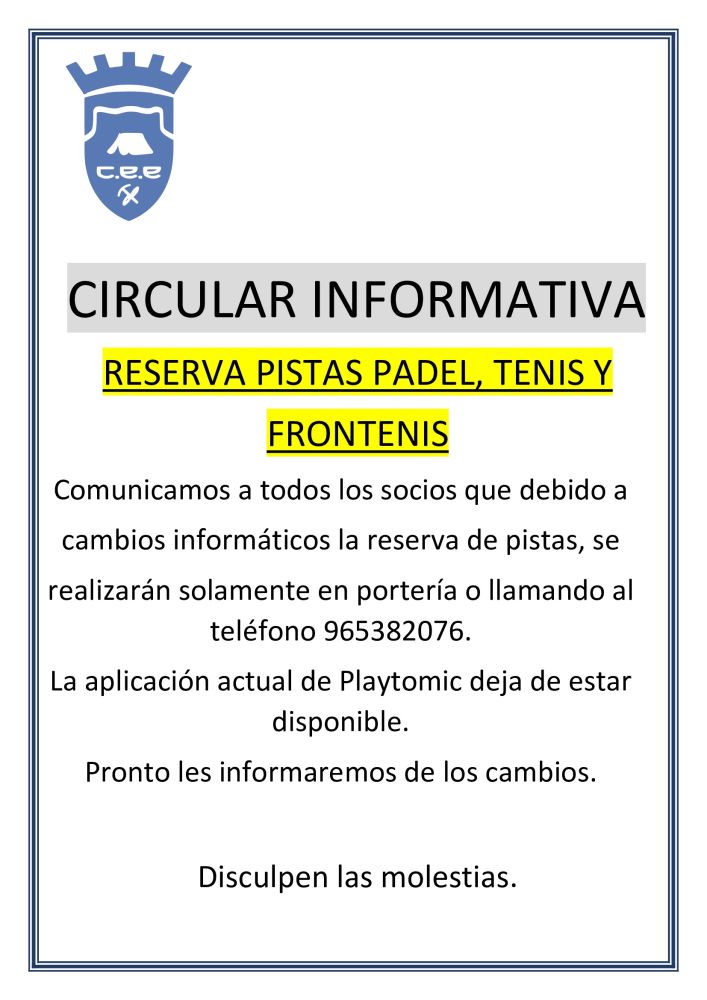 C.E.E

CIRCULAR INFORMATIVA

RESERVA PISTAS PADEL, TENIS Y FRONTENIS

Comunicamos a todos los socios que debido a cambios informáticos la reserva de pistas, se realizarán solamente en portería o llamando al teléfono 965382076.

La aplicación actual de Playtomic deja de estar disponible.

Pronto les informaremos de los cambios.

Disculpen las molestias.